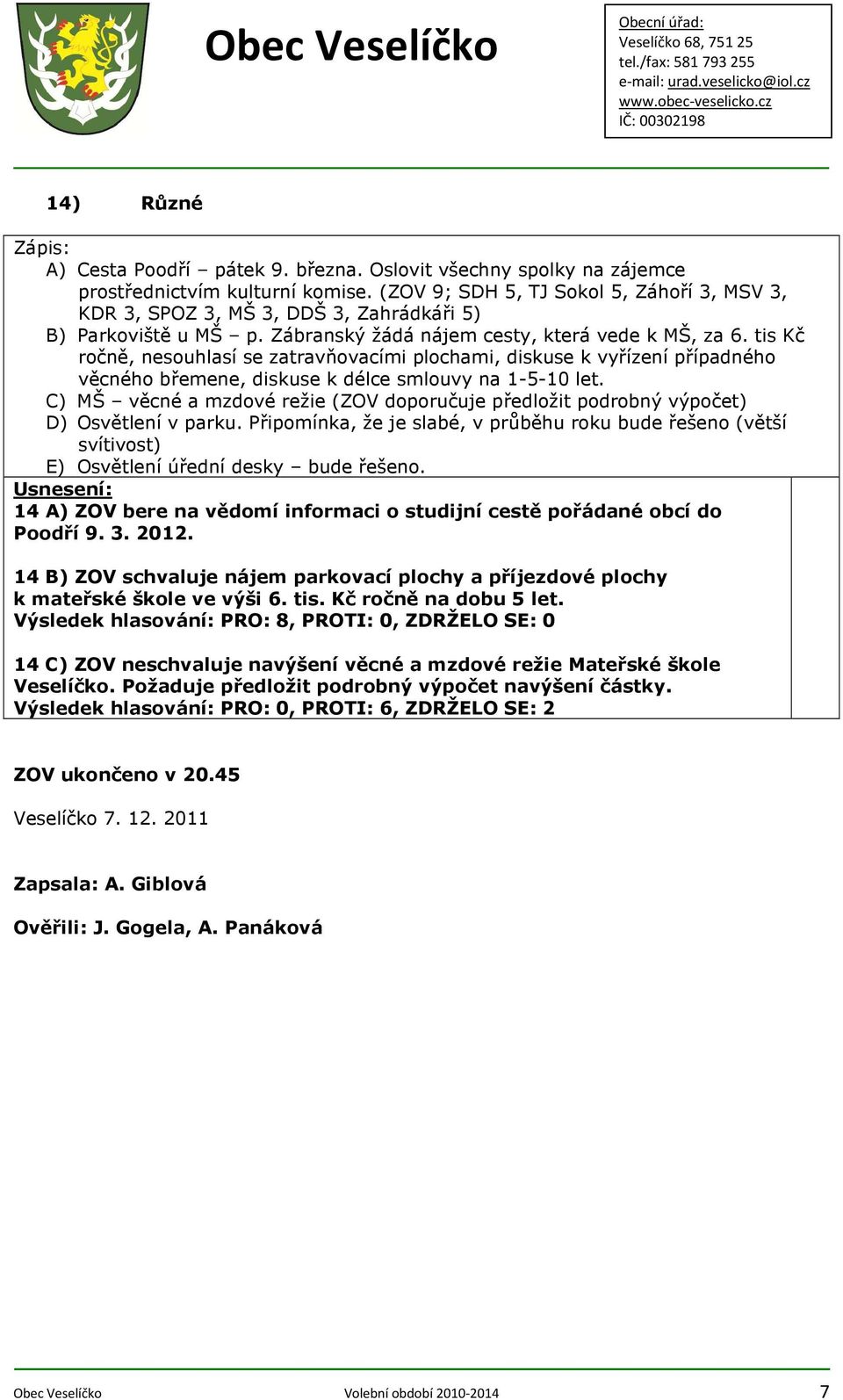 Obec Veselíčko

Obecní úřad:
Veselíčko 68, 751 25
tel./fax: 581 793 255
e-mail: urad.veselicko@iol.cz
www.obec-veselicko.cz
IČ: 00302198

14) Různé

Zápis:
A) Cesta Poodří – pátek 9. března. Oslovit všechny spolky na zájemce prostřednictvím kulturní komise. (ZOV 9; SDH 5, TJ Sokol 5, Záhoří 3, MSV 3, KDR 3, SPOZ 3, MŠ 3, DDŠ 3, Zahrádkáři 5)
B) Parkoviště u MŠ – p. Zábranský žádá nájem cesty, která vede k MŠ, za 6. tis Kč ročně, nesouhlasí se zatravňovacími plochami, diskuse k vyřízení případného věcného břemene, diskuse k délce smlouvy na 1-5-10 let.
C) MŠ – věcné a mzdové režie (ZOV doporučuje předložit podrobný výpočet)
D) Osvětlení v parku. Připomínka, že je slabé, v průběhu roku bude řešeno (větší svítivost)
E) Osvětlení úřední desky – bude řešeno.
Usnesení:
14 A) ZOV bere na vědomí informaci o studijní cestě pořádané obcí do Poodří 9. 3. 2012.

14 B) ZOV schvaluje nájem parkovací plochy a příjezdové plochy k mateřské škole ve výši 6. tis. Kč ročně na dobu 5 let.
Výsledek hlasování: PRO: 8, PROTI: 0, ZDRŽELO SE: 0

14 C) ZOV neschvaluje navýšení věcné a mzdové režie Mateřské škole Veselíčko. Požaduje předložit podrobný výpočet navýšení částky.
Výsledek hlasování: PRO: 0, PROTI: 6, ZDRŽELO SE: 2

ZOV ukončeno v 20.45

Veselíčko 7. 12. 2011

Zapsala: A. Giblová

Ověřili: J. Gogela, A. Panáková

Obec Veselíčko Volební období 2010-2014 7